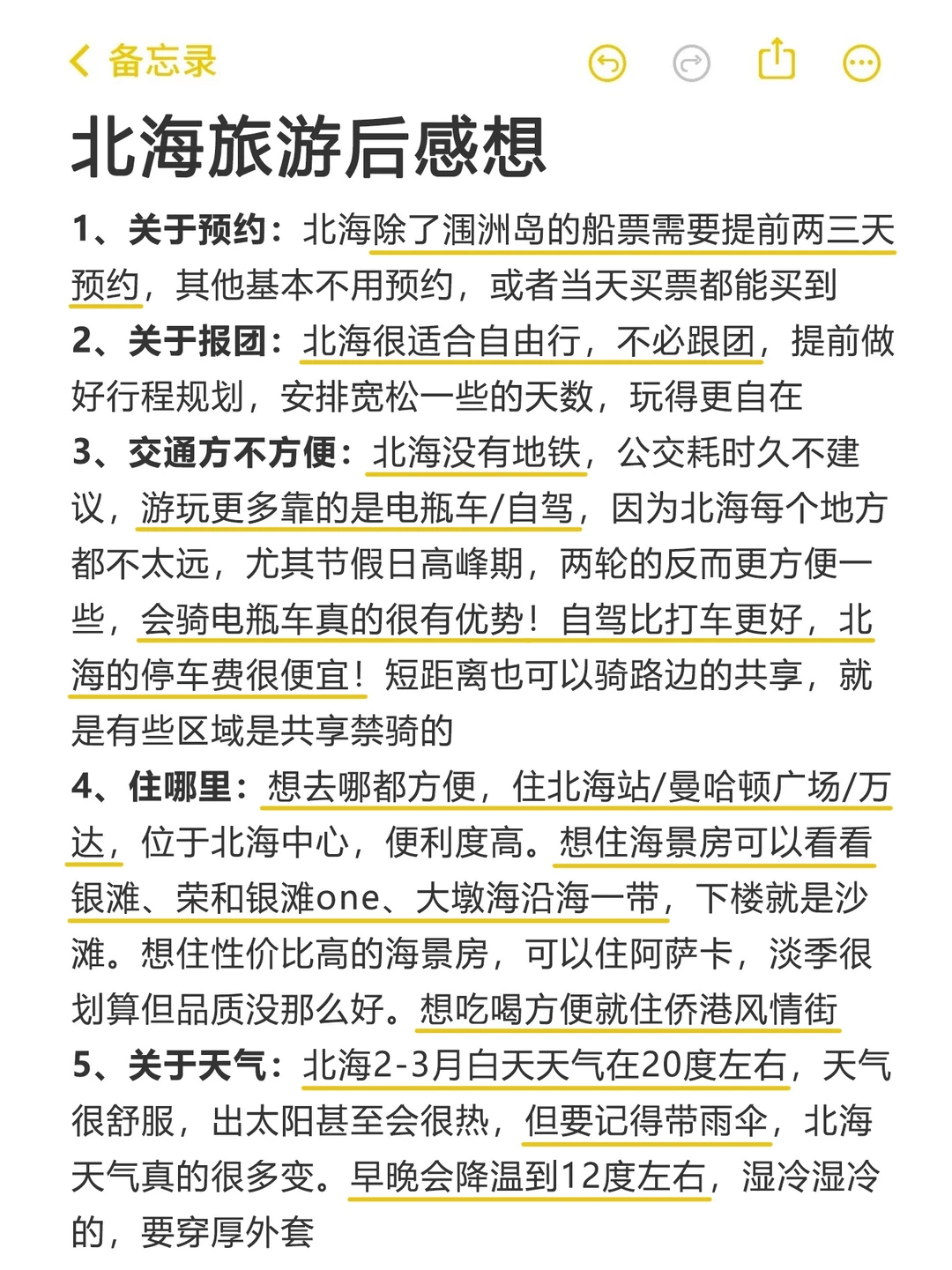 备忘录

北海旅游后感想

1、关于预约：北海除了涠洲岛的船票需要提前两三天预约，其他基本不用预约，或者当天买票都能买到

2、关于报团：北海很适合自由行，不必跟团，提前做好行程规划，安排宽松一些的天数，玩得更自在

3、交通方不方便：北海没有地铁，公交耗时久不建议，游玩更多靠的是电瓶车/自驾，因为北海每个地方都不太远，尤其节假日高峰期，两轮的反而更方便一些，会骑电瓶车真的很有优势！自驾比打车更好，北海的停车费很便宜！短距离也可以骑路边的共享，就是有些区域是共享禁骑的

4、住哪里：想去哪都方便，住北海站/曼哈顿广场/万达，位于北海中心，便利度高。想住海景房可以看看银滩、荣和银滩one、大墩海沿海一带，下楼就是沙滩。想住性价比高的海景房，可以住阿萨卡，淡季很划算但品质没那么好。想吃喝方便就住侨港风情街

5、关于天气：北海2-3月白天天气在20度左右，天气很舒服，出太阳甚至会很热，但要记得带雨伞，北海天气真的很多变。早晚会降温到12度左右，湿冷湿冷的，要穿厚外套